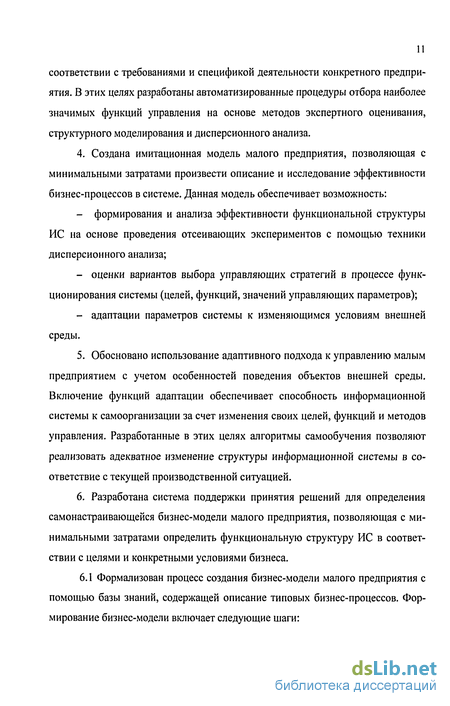 11

соответствии с требованиями и спецификой деятельности конкретного предприятия. В этих целях разработаны автоматизированные процедуры отбора наиболее значимых функций управления на основе методов экспертного оценивания, структурного моделирования и дисперсионного анализа.

4. Создана имитационная модель малого предприятия, позволяющая с минимальными затратами произвести описание и исследование эффективности бизнес-процессов в системе. Данная модель обеспечивает возможность:

– формирования и анализа эффективности функциональной структуры ИС на основе проведения отсеивающих экспериментов с помощью техники дисперсионного анализа;

– оценки вариантов выбора управляющих стратегий в процессе функционирования системы (целей, функций, значений управляющих параметров);

– адаптации параметров системы к изменяющимся условиям внешней среды.

5. Обосновано использование адаптивного подхода к управлению малым предприятием с учетом особенностей поведения объектов внешней среды. Включение функций адаптации обеспечивает способность информационной системы к самоорганизации за счет изменения своих целей, функций и методов управления. Разработанные в этих целях алгоритмы самообучения позволяют реализовать адекватное изменение структуры информационной системы в соответствие с текущей производственной ситуацией.

6. Разработана система поддержки принятия решений для определения самонастраивающейся бизнес-модели малого предприятия, позволяющая с минимальными затратами определить функциональную структуру ИС в соответствии с целями и конкретными условиями бизнеса.

6.1 Формализован процесс создания бизнес-модели малого предприятия с помощью базы знаний, содержащей описание типовых бизнес-процессов. Формирование бизнес-модели включает следующие шаги:

dsLib.net
библиотека диссертаций